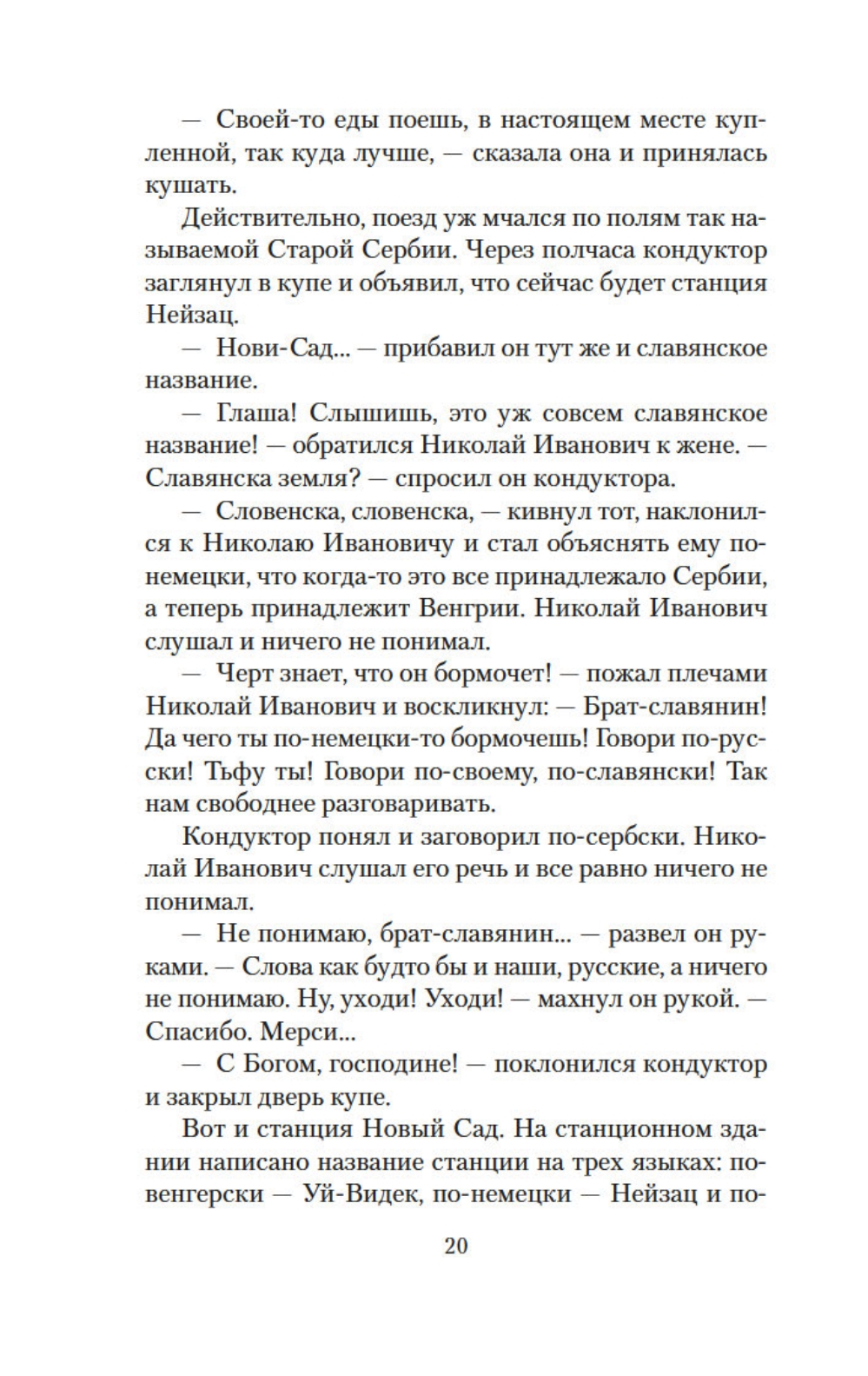 — Своей-то еды поешь, в настоящем месте купленной, так куда лучше, — сказала она и принялась кушать.

Действительно, поезд уж мчался по полям так называемой Старой Сербии. Через полчаса кондуктор заглянул в купе и объявил, что сейчас будет станция Нейзац.

— Нови-Сад... — прибавил он тут же и славянское название.

— Глаша! Слышишь, это уж совсем славянское название! — обратился Николай Иванович к жене. — Славянска земля? — спросил он кондуктора.

— Словенска, словенска, — кивнул тот, наклонился к Николаю Ивановичу и стал объяснять ему по-немецки, что когда-то это все принадлежало Сербии, а теперь принадлежит Венгрии. Николай Иванович слушал и ничего не понимал.

— Черт знает, что он бормочет! — пожал плечами Николай Иванович и воскликнул: — Брат-славянин! Да чего ты по-немецки-то бормочешь! Говори по-русски! Тьфу ты! Говори по-своему, по-славянски! Так нам свободнее разговаривать.

Кондуктор понял и заговорил по-сербски. Николай Иванович слушал его речь и все равно ничего не понимал.

— Не понимаю, брат-славянин... — развел он руками. — Слова как будто бы и наши, русские, а ничего не понимаю. Ну, уходи! Уходи! — махнул он рукой. — Спасибо. Мерси...

— С Богом, господине! — поклонился кондуктор и закрыл дверь купе.

Вот и станция Новый Сад. На станционном здании написано название станции на трех языках: по-венгерски — Уй-Видек, по-немецки — Нейзац и по-

20